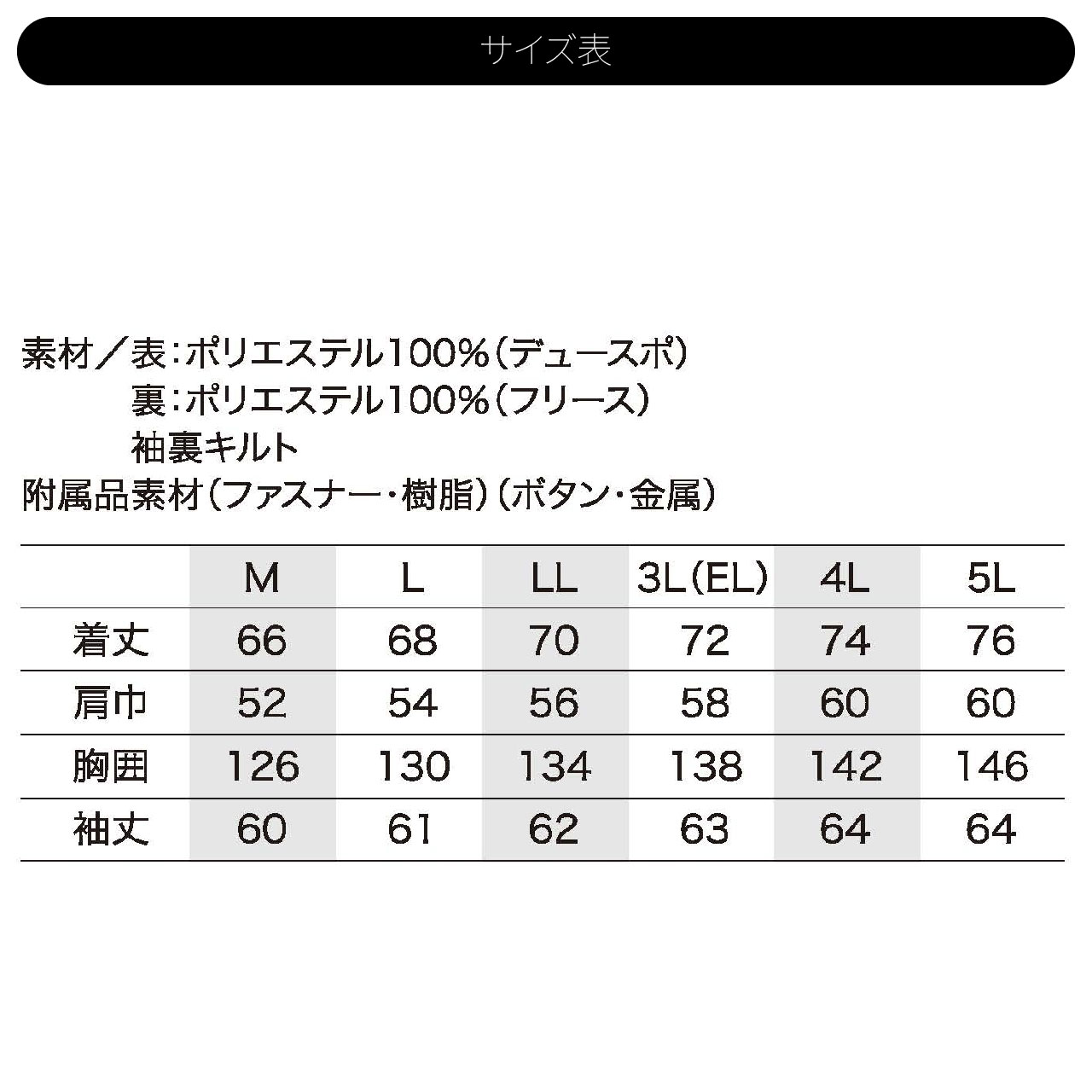 サイズ表

素材／表：ポリエステル100%（デュースポ）
裏：ポリエステル100%（フリース）
袖裏キルト
附属品素材（ファスナー・樹脂）（ボタン・金属）

| | M | L | LL | 3L(EL) | 4L | 5L |
|---|---|---|---|---|---|---|
| 着丈 | 66 | 68 | 70 | 72 | 74 | 76 |
| 肩巾 | 52 | 54 | 56 | 58 | 60 | 60 |
| 胸囲 | 126 | 130 | 134 | 138 | 142 | 146 |
| 袖丈 | 60 | 61 | 62 | 63 | 64 | 64 |